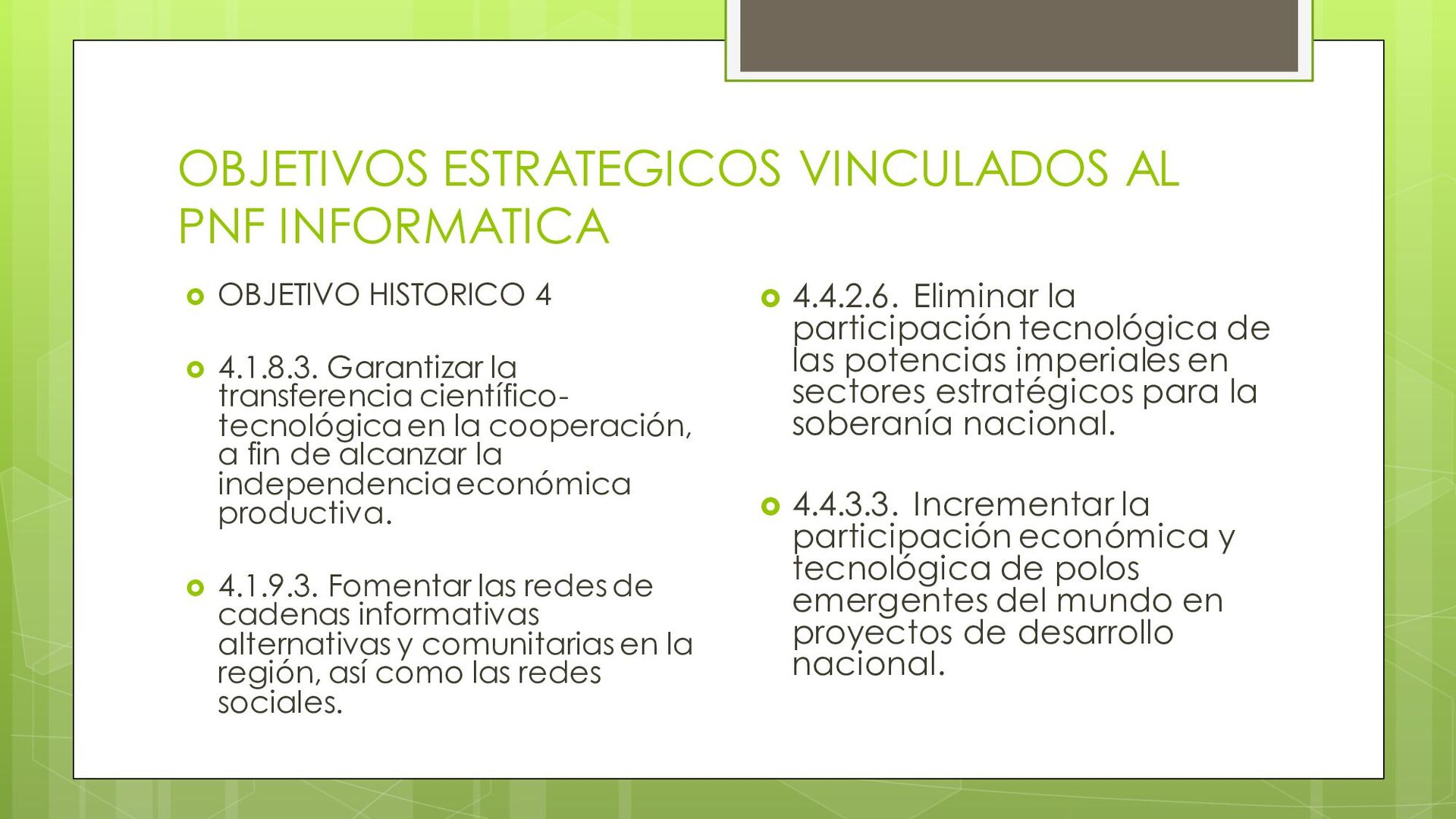 OBJETIVOS ESTRATEGICOS VINCULADOS AL PNF INFORMATICA

OBJETIVO HISTORICO 4

4.1.8.3. Garantizar la transferencia científico-tecnológica en la cooperación, a fin de alcanzar la independencia económica productiva.

4.1.9.3. Fomentar las redes de cadenas informativas alternativas y comunitarias en la región, así como las redes sociales.

4.4.2.6. Eliminar la participación tecnológica de las potencias imperiales en sectores estratégicos para la soberanía nacional.

4.4.3.3. Incrementar la participación económica y tecnológica de polos emergentes del mundo en proyectos de desarrollo nacional.